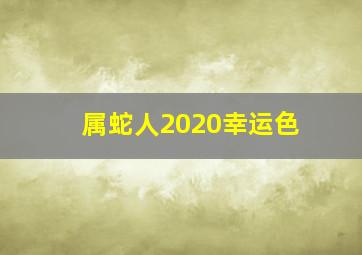 属蛇人2020幸运色